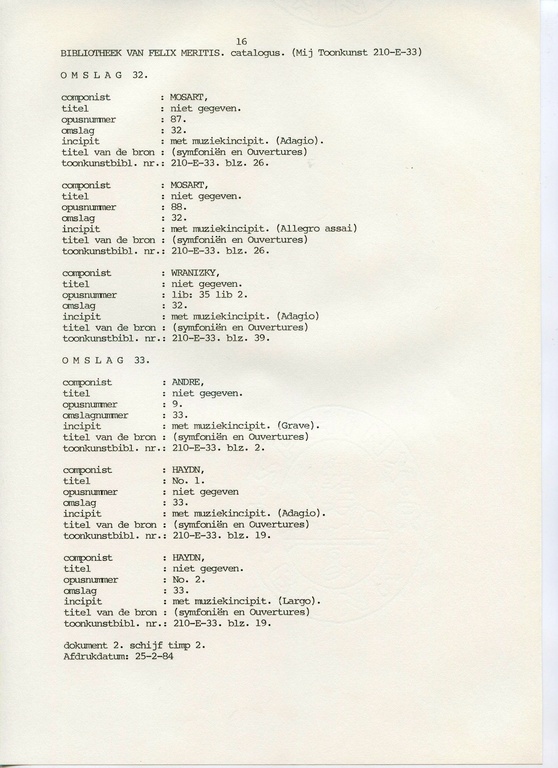 16
BIBLIOTHEEK VAN FELIX MERITIS. catalogus. (Mij Toonkunst 210-E-33)

O M S L A G 32.

componist : MOSART,
titel : niet gegeven.
opusnummer : 87.
omslag : 32.
incipit : met muziekincipit. (Adagio).
titel van de bron : (symfoniën en Ouvertures)
toonkunstbibl. nr.: 210-E-33. blz. 26.

componist : MOSART,
titel : niet gegeven.
opusnummer : 88.
omslag : 32.
incipit : met muziekincipit. (Allegro assai)
titel van de bron : (symfoniën en Ouvertures)
toonkunstbibl. nr.: 210-E-33. blz. 26.

componist : WRANIZKY,
titel : niet gegeven.
opusnummer : lib: 35 lib 2.
omslag : 32.
incipit : met muziekincipit. (Adagio)
titel van de bron : (symfoniën en Ouvertures)
toonkunstbibl. nr.: 210-E-33. blz. 39.

O M S L A G 33.

componist : ANDRE,
titel : niet gegeven.
opusnummer : 9.
omslagnummer : 33.
incipit : met muziekincipit. (Grave).
titel van de bron : (symfoniën en Ouvertures)
toonkunstbibl. nr.: 210-E-33. blz. 2.

componist : HAYDN,
titel : No. 1.
opusnummer : niet gegeven
omslag : 33.
incipit : met muziekincipit. (Adagio).
titel van de bron : (symfoniën en Ouvertures)
toonkunstbibl. nr.: 210-E-33. blz. 19.

componist : HAYDN,
titel : niet gegeven.
opusnummer : No. 2.
omslag : 33.
incipit : met muziekincipit. (Largo).
titel van de bron : (symfoniën en Ouvertures)
toonkunstbibl. nr.: 210-E-33. blz. 19.

dokument 2. schijf timp 2.
Afdrukdatum: 25-2-84